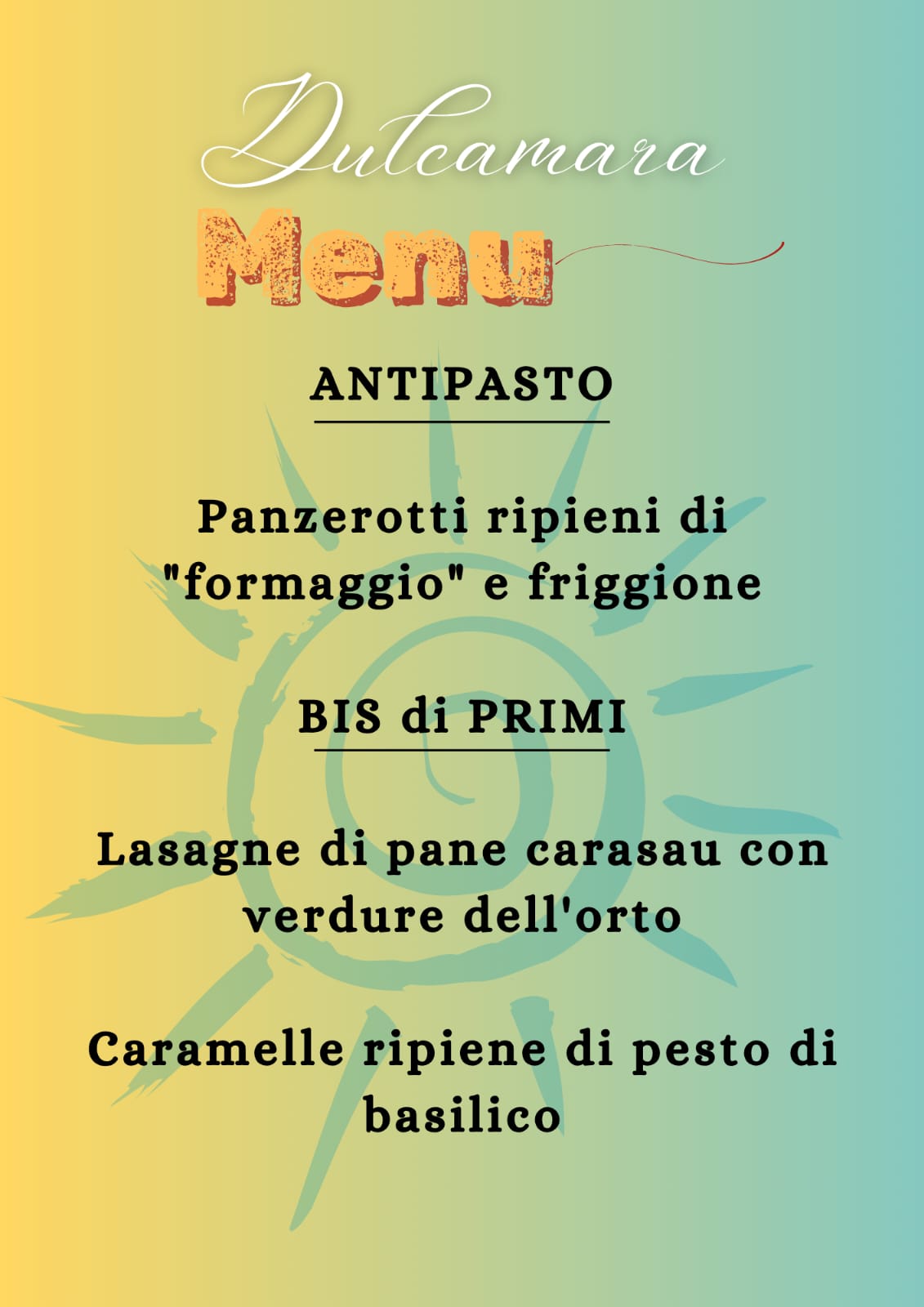 Dulcamara

Menu

ANTIPASTO

Panzerotti ripieni di "formaggio" e friggione

BIS di PRIMI

Lasagne di pane carasau con verdure dell'orto

Caramelle ripiene di pesto di basilico